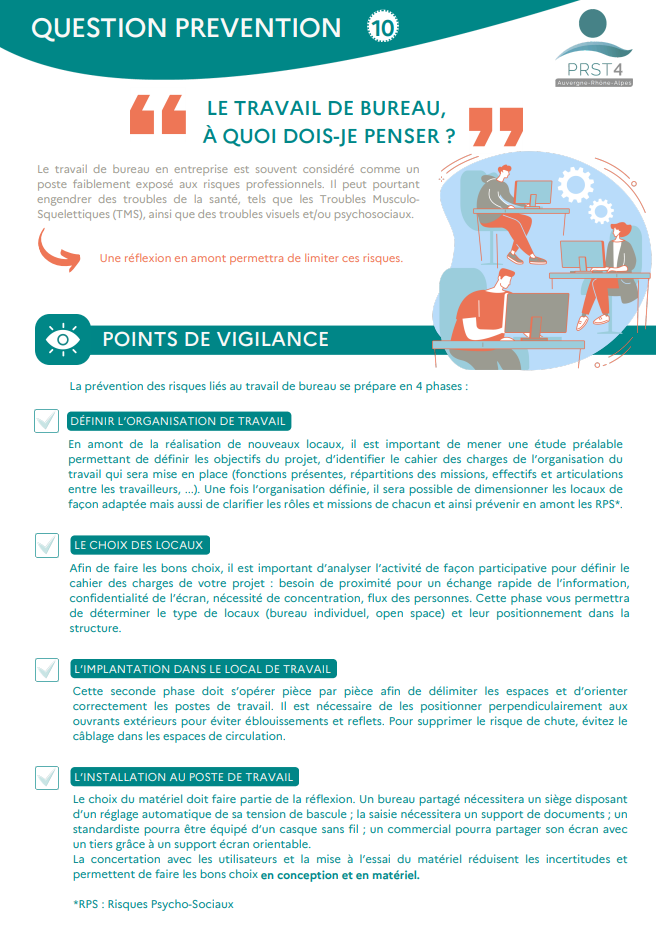 QUESTION PREVENTION 10

PRST4
Auvergne-Rhône-Alpes

LE TRAVAIL DE BUREAU, À QUOI DOIS-JE PENSER ?

Le travail de bureau en entreprise est souvent considéré comme un poste faiblement exposé aux risques professionnels. Il peut pourtant engendrer des troubles de la santé, tels que les Troubles Musculo-Squelettiques (TMS), ainsi que des troubles visuels et/ou psychosociaux.

Une réflexion en amont permettra de limiter ces risques.

POINTS DE VIGILANCE

La prévention des risques liés au travail de bureau se prépare en 4 phases :

DÉFINIR L'ORGANISATION DE TRAVAIL

En amont de la réalisation de nouveaux locaux, il est important de mener une étude préalable permettant de définir les objectifs du projet, d'identifier le cahier des charges de l'organisation du travail qui sera mise en place (fonctions présentes, répartitions des missions, effectifs et articulations entre les travailleurs, ...). Une fois l'organisation définie, il sera possible de dimensionner les locaux de façon adaptée mais aussi de clarifier les rôles et missions de chacun et ainsi prévenir en amont les RPS*.

LE CHOIX DES LOCAUX

Afin de faire les bons choix, il est important d'analyser l'activité de façon participative pour définir le cahier des charges de votre projet : besoin de proximité pour un échange rapide de l'information, confidentialité de l'écran, nécessité de concentration, flux des personnes. Cette phase vous permettra de déterminer le type de locaux (bureau individuel, open space) et leur positionnement dans la structure.

L'IMPLANTATION DANS LE LOCAL DE TRAVAIL

Cette seconde phase doit s'opérer pièce par pièce afin de délimiter les espaces et d'orienter correctement les postes de travail. Il est nécessaire de les positionner perpendiculairement aux ouvrants extérieurs pour éviter éblouissements et reflets. Pour supprimer le risque de chute, évitez le câblage dans les espaces de circulation.

L'INSTALLATION AU POSTE DE TRAVAIL

Le choix du matériel doit faire partie de la réflexion. Un bureau partagé nécessitera un siège disposant d'un réglage automatique de sa tension de bascule ; la saisie nécessitera un support de documents ; un standardiste pourra être équipé d'un casque sans fil ; un commercial pourra partager son écran avec un tiers grâce à un support écran orientable.
La concertation avec les utilisateurs et la mise à l'essai du matériel réduisent les incertitudes et permettent de faire les bons choix en conception et en matériel.

*RPS : Risques Psycho-Sociaux